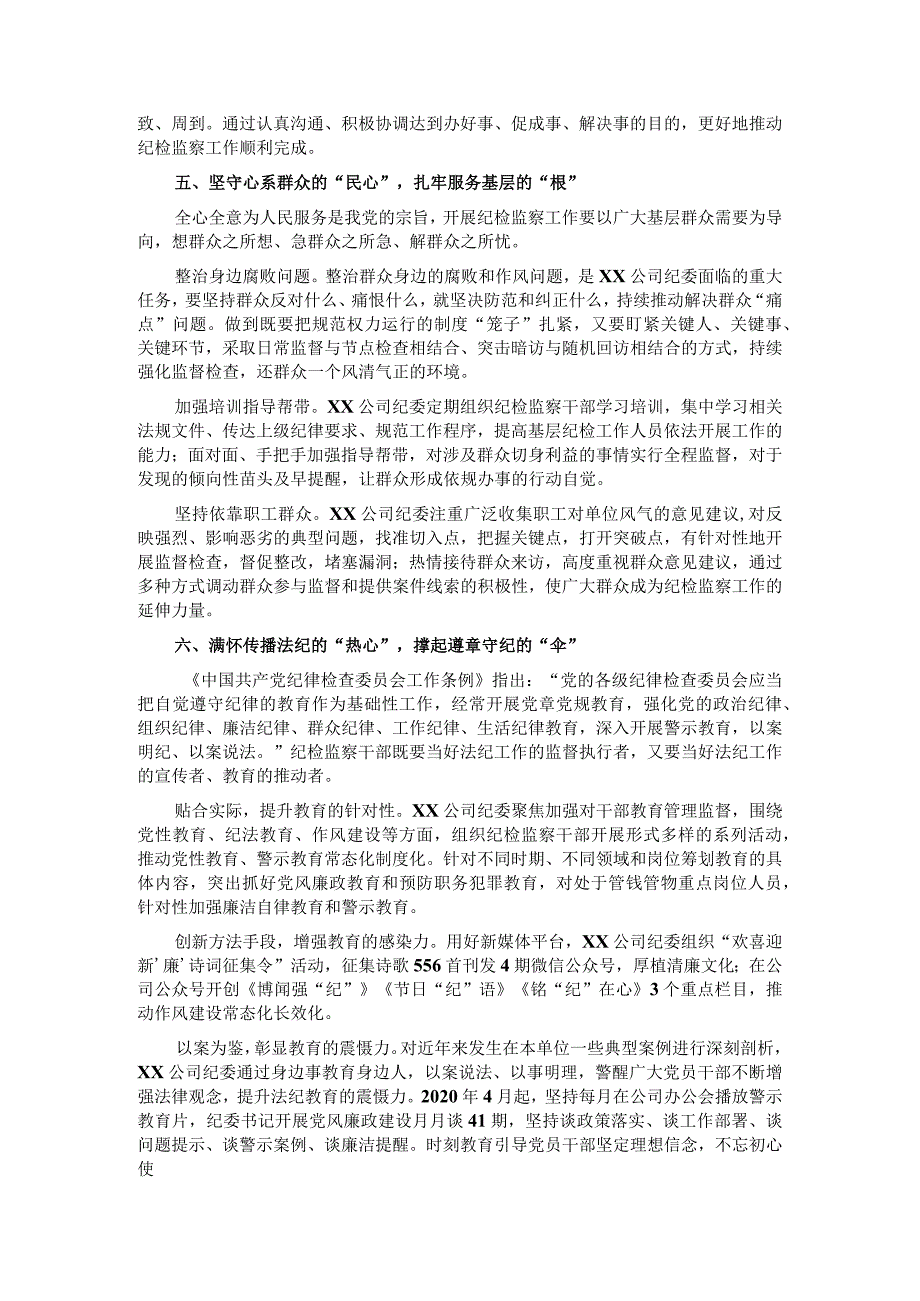 致、周到。通过认真沟通、积极协调达到办好事、促成事、解决事的目的，更好地推动纪检监察工作顺利完成。

五、坚守心系群众的“民心”，扎牢服务基层的“根”

全心全意为人民服务是我党的宗旨，开展纪检监察工作要以广大基层群众需要为导向，想群众之所想、急群众之所急、解群众之所忧。

整治身边腐败问题。整治群众身边的腐败和作风问题，是XX公司纪委面临的重大任务，要坚持群众反对什么、痛恨什么，就坚决防范和纠正什么，持续推动解决群众“痛点”问题。做到既要把规范权力运行的制度“笼子”扎紧，又要盯紧关键人、关键事、关键环节，采取日常监督与节点检查相结合、突击暗访与随机回访相结合的方式，持续强化监督检查，还群众一个风清气正的环境。

加强培训指导帮带。XX公司纪委定期组织纪检监察干部学习培训，集中学习相关法规文件、传达上级纪律要求、规范工作程序，提高基层纪检工作人员依法开展工作的能力；面对面、手把手加强指导帮带，对涉及群众切身利益的事情实行全程监督，对于发现的倾向性苗头及早提醒，让群众形成依规办事的行动自觉。

坚持依靠职工群众。XX公司纪委注重广泛收集职工对单位风气的意见建议，对反映强烈、影响恶劣的典型问题，找准切入点，把握关键点，打开突破点，有针对性地开展监督检查，督促整改，堵塞漏洞；热情接待群众来访，高度重视群众意见建议，通过多种方式调动群众参与监督和提供案件线索的积极性，使广大群众成为纪检监察工作的延伸力量。

六、满怀传播法纪的“热心”，撑起遵章守纪的“伞”

《中国共产党纪律检查委员会工作条例》指出：“党的各级纪律检查委员会应当把自觉遵守纪律的教育作为基础性工作，经常开展党章党规教育，强化党的政治纪律、组织纪律、廉洁纪律、群众纪律、工作纪律、生活纪律教育，深入开展警示教育，以案明纪、以案说法。”纪检监察干部既要当好法纪工作的监督执行者，又要当好法纪工作的宣传者、教育的推动者。

贴合实际，提升教育的针对性。XX公司纪委聚焦加强对干部教育管理监督，围绕党性教育、纪法教育、作风建设等方面，组织纪检监察干部开展形式多样的系列活动，推动党性教育、警示教育常态化制度化。针对不同时期、不同领域和岗位筹划教育的具体内容，突出抓好党风廉政教育和预防职务犯罪教育，对处于管钱管物重点岗位人员，针对性加强廉洁自律教育和警示教育。

创新方法手段，增强教育的感染力。用好新媒体平台，XX公司纪委组织“欢喜迎新’廉’诗词征集令”活动，征集诗歌556首刊发4期微信公众号，厚植清廉文化；在公司公众号开创《博闻强“纪”》《节日“纪”语》《铭“纪”在心》3个重点栏目，推动作风建设常态化长效化。

以案为鉴，彰显教育的震慑力。对近年来发生在本单位一些典型案例进行深刻剖析，XX公司纪委通过身边事教育身边人，以案说法、以事明理，警醒广大党员干部不断增强法律观念，提升法纪教育的震慑力。2020年4月起，坚持每月在公司办公会播放警示教育片，纪委书记开展党风廉政建设月月谈41期，坚持谈政策落实、谈工作部署、谈问题提示、谈警示案例、谈廉洁提醒。时刻教育引导党员干部坚定理想信念，不忘初心使